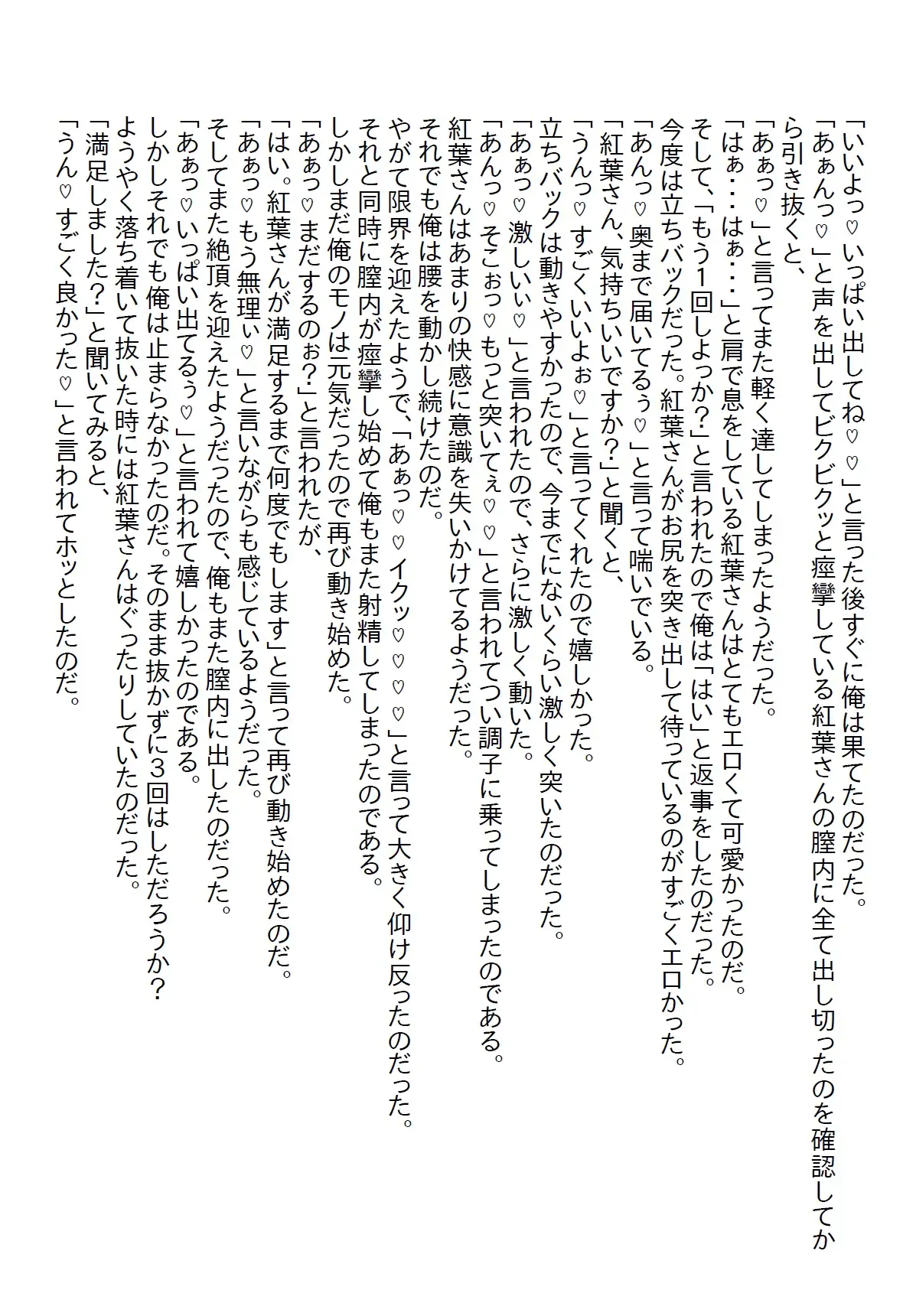 「いいよっ♡いっぱい出してね♡♡」と言った後すぐに俺は果てたのだった。
「あぁんっ♡」と声を出してビクビクッと痙攣している紅葉さんの膣内に全て出し切ったのを確認してから引き抜くと、
「あぁっ♡」と言ってまた軽く達してしまったようだった。
「はぁ・・・はぁ・・・」と肩で息をしている紅葉さんはとてもエロくて可愛かったのだ。
そして、「もう1回しよっか?」と言われたので俺は「はい」と返事をしたのだった。
今度は立ちバックだった。紅葉さんがお尻を突き出して待っているのがすごくエロかった。
「あんっ♡奥まで届いてるぅ♡」と言って喘いでいる。
「紅葉さん、気持ちいいですか?」と聞くと、
「うんっ♡すごくいいよぉ♡」と言ってくれたので嬉しかった。
立ちバックは動きやすかったので、今までにないくらい激しく突いたのだった。
「あぁっ♡激しいぃ♡」と言われたので、さらに激しく動いた。
「あんっ♡そこぉっ♡もっと突いてぇ♡♡」と言われてつい調子に乗ってしまったのである。
紅葉さんはあまりの快感に意識を失いかけてるようだった。
それでも俺は腰を動かし続けたのだ。
やがて限界を迎えたようで、「あぁっ♡♡イクッ♡♡♡」と言って大きく仰け反ったのだった。
それと同時に膣内が痙攣し始めて俺もまた射精してしまったのである。
しかしまだ俺のモノは元気だったので再び動き始めた。
「あぁっ♡まだするのぉ?」と言われたが、
「はい。紅葉さんが満足するまで何度でもします」と言って再び動き始めたのだ。
「あぁっ♡もう無理ぃ♡」と言いながらも感じているようだった。
そしてまた絶頂を迎えたようだったので、俺もまた膣内に出したのだった。
「あぁっ♡いっぱい出てるぅ♡」と言われて嬉しかったのである。
しかしそれでも俺は止まらなかったのだ。そのまま抜かずに3回はしただろうか?
ようやく落ち着いて抜いた時には紅葉さんはぐったりしていたのだった。
「満足しました?」と聞いてみると、
「うん♡すごく良かった♡」と言われてホッとしたのだ。